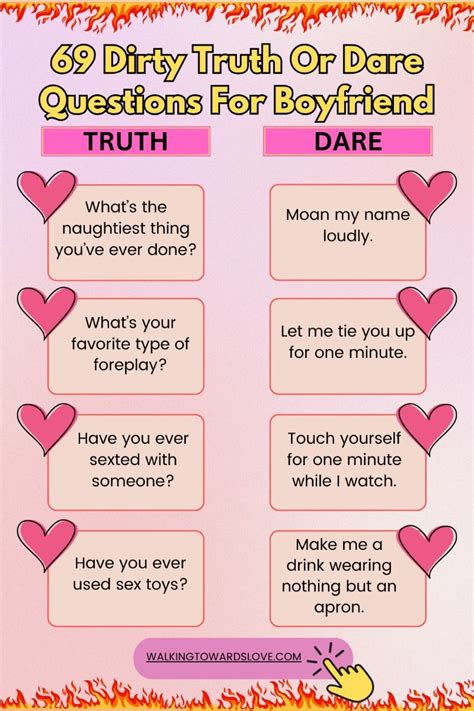 69 Dirty Truth Or Dare Questions For Boyfriend

TRUTH

What's the naughtiest thing you've ever done?

What's your favorite type of foreplay?

Have you ever sexted with someone?

Have you ever used sex toys?

DARE

Moan my name loudly.

Let me tie you up for one minute.

Touch yourself for one minute while I watch.

Make me a drink wearing nothing but an apron.

WALKINGTOWARDSLOVE.COM